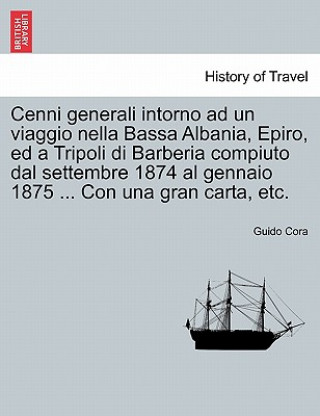 BRITISH LIBRARY

History of Travel

Cenni generali intorno ad un viaggio nella Bassa Albania, Epiro, ed a Tripoli di Barberia compiuto dal settembre 1874 al gennaio 1875 ... Con una gran carta, etc.

Guido Cora